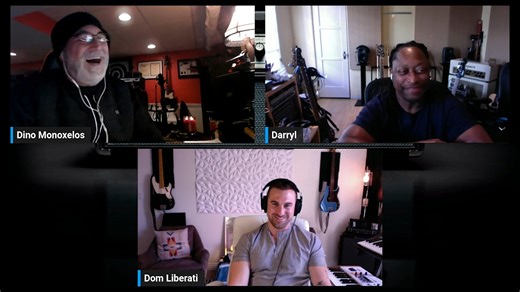 Dino Monoxelos

Darryl

Dom Liberati